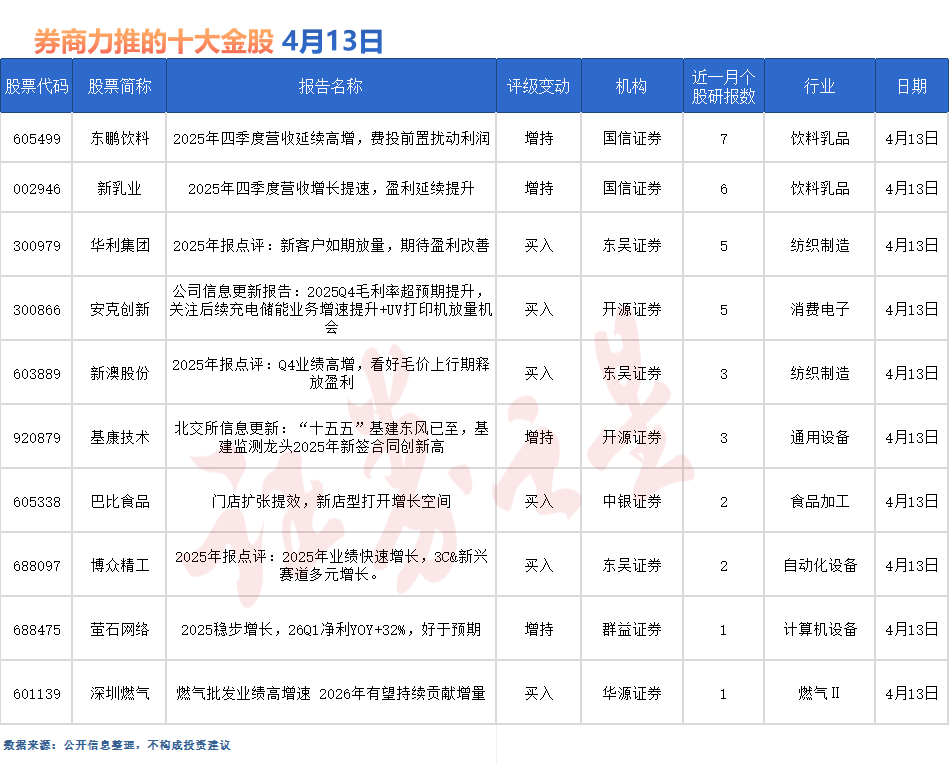 券商力推的十大金股 4月13日

| 股票代码 | 股票简称 | 报告名称 | 评级变动 | 机构 | 近一月个股研报数 | 行业 | 日期 |
|---|---|---|---|---|---|---|---|
| 605499 | 东鹏饮料 | 2025年四季度营收延续高增，费投前置扰动利润 | 增持 | 国信证券 | 7 | 饮料乳品 | 4月13日 |
| 002946 | 新乳业 | 2025年四季度营收增长提速，盈利延续提升 | 增持 | 国信证券 | 6 | 饮料乳品 | 4月13日 |
| 300979 | 华利集团 | 2025年报点评：新客户如期放量，期待盈利改善 | 买入 | 东吴证券 | 5 | 纺织制造 | 4月13日 |
| 300866 | 安克创新 | 公司信息更新报告：2025Q4毛利率超预期提升，关注后续充电储能业务增速提升+UV打印机放量机会 | 买入 | 开源证券 | 5 | 消费电子 | 4月13日 |
| 603889 | 新澳股份 | 2025年报点评：Q4业绩高增，看好毛价上行期释放盈利 | 买入 | 东吴证券 | 3 | 纺织制造 | 4月13日 |
| 920879 | 基康技术 | 北交所信息更新：“十五五”基建东风已至，基建监测龙头2025年新签合同创新高 | 增持 | 开源证券 | 3 | 通用设备 | 4月13日 |
| 605338 | 巴比食品 | 门店扩张提效，新店型打开增长空间 | 买入 | 中银证券 | 2 | 食品加工 | 4月13日 |
| 688097 | 博众精工 | 2025年报点评：2025年业绩快速增长，3C&新兴赛道多元增长。 | 买入 | 东吴证券 | 2 | 自动化设备 | 4月13日 |
| 688475 | 萤石网络 | 2025稳步增长，26Q1净利YOY+32%，好于预期 | 增持 | 群益证券 | 1 | 计算机设备 | 4月13日 |
| 601139 | 深圳燃气 | 燃气批发业绩高增速 2026年有望持续贡献增量 | 买入 | 华源证券 | 1 | 燃气Ⅱ | 4月13日 |

数据来源：公开信息整理，不构成投资建议